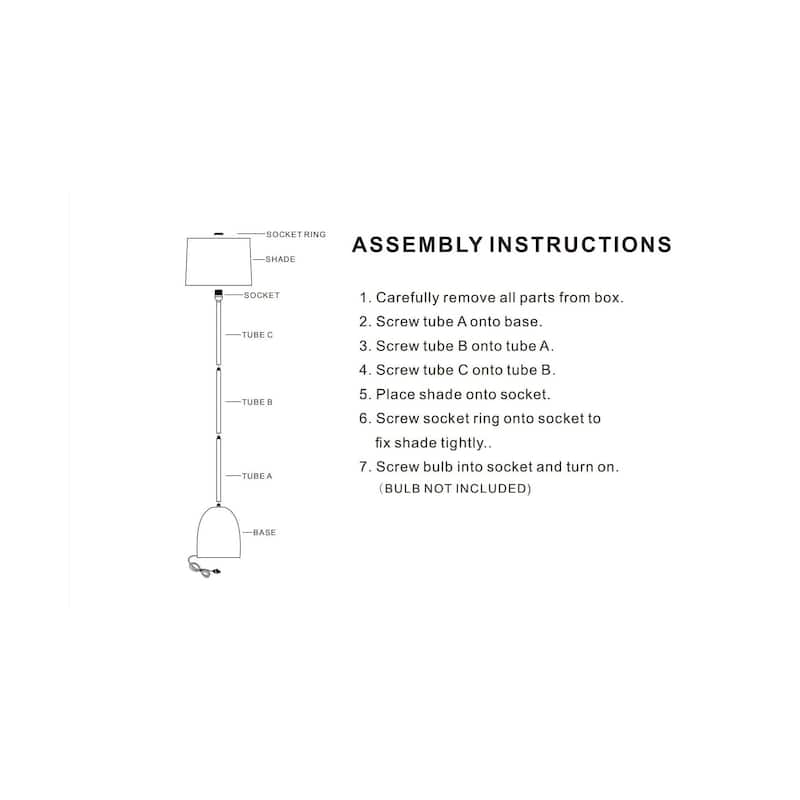 SOCKET RING
SHADE
SOCKET
TUBE C
TUBE B
TUBE A
BASE

ASSEMBLY INSTRUCTIONS

1. Carefully remove all parts from box.
2. Screw tube A onto base.
3. Screw tube B onto tube A.
4. Screw tube C onto tube B.
5. Place shade onto socket.
6. Screw socket ring onto socket to fix shade tightly..
7. Screw bulb into socket and turn on.
（BULB NOT INCLUDED)